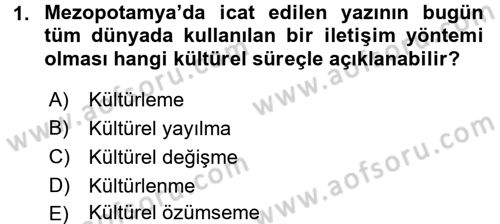 1. Mezopotamya'da icat edilen yazının bugün tüm dünyada kullanılan bir iletişim yöntemi olması hangi kültürel süreçle açıklanabilir?

A) Kültürleme
B) Kültürel yayılma
C) Kültürel değişme
D) Kültürlenme
E) Kültürel özümseme

www.aofsoru.com
www.aofsoru.com
www.aofsoru.com
www.aofsoru.com